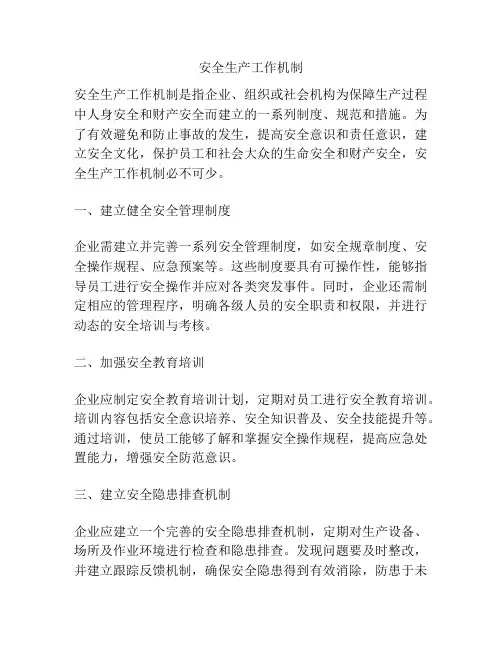 安全生产工作机制

安全生产工作机制是指企业、组织或社会机构为保障生产过程中人身安全和财产安全而建立的一系列制度、规范和措施。为了有效避免和防止事故的发生，提高安全意识和责任意识，建立安全文化，保护员工和社会大众的生命安全和财产安全，安全生产工作机制必不可少。

一、建立健全安全管理制度

企业需建立并完善一系列安全管理制度，如安全规章制度、安全操作规程、应急预案等。这些制度要具有可操作性，能够指导员工进行安全操作并应对各类突发事件。同时，企业还需制定相应的管理程序，明确各级人员的安全职责和权限，并进行动态的安全培训与考核。

二、加强安全教育培训

企业应制定安全教育培训计划，定期对员工进行安全教育培训。培训内容包括安全意识培养、安全知识普及、安全技能提升等。通过培训，使员工能够了解和掌握安全操作规程，提高应急处置能力，增强安全防范意识。

三、建立安全隐患排查机制

企业应建立一个完善的安全隐患排查机制，定期对生产设备、场所及作业环境进行检查和隐患排查。发现问题要及时整改，并建立跟踪反馈机制，确保安全隐患得到有效消除，防患于未